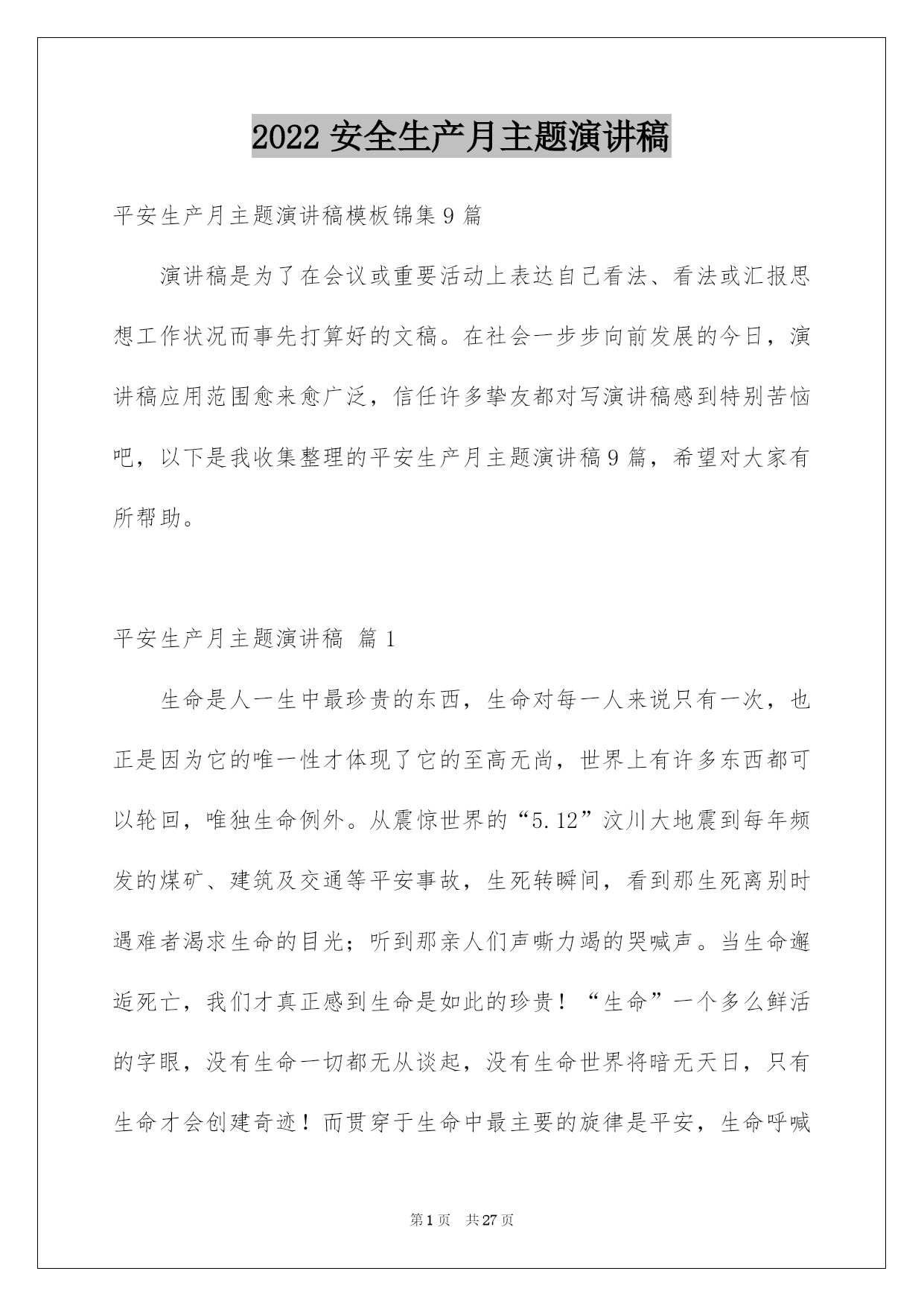 2022 安全生产月主题演讲稿

平安生产月主题演讲稿模板锦集 9 篇

演讲稿是为了在会议或重要活动上表达自己看法、看法或汇报思想工作状况而事先打算好的文稿。在社会一步步向前发展的今日，演讲稿应用范围愈来愈广泛，信任许多挚友都对写演讲稿感到特别苦恼吧，以下是我收集整理的平安生产月主题演讲稿 9 篇，希望对大家有所帮助。

平安生产月主题演讲稿 篇 1

生命是人一生中最珍贵的东西，生命对每一人来说只有一次，也正是因为它的唯一性才体现了它的至高无尚，世界上有许多东西都可以轮回，唯独生命例外。从震惊世界的“5.12”汶川大地震到每年频发的煤矿、建筑及交通等平安事故，生死转瞬间，看到那生死离别时遇难者渴求生命的目光；听到那亲人们声嘶力竭的哭喊声。当生命邂逅死亡，我们才真正感到生命是如此的珍贵！“生命”一个多么鲜活的字眼，没有生命一切都无从谈起，没有生命世界将暗无天日，只有生命才会创建奇迹！而贯穿于生命中最主要的旋律是平安，生命呼喊

第 1 页 共 27 页